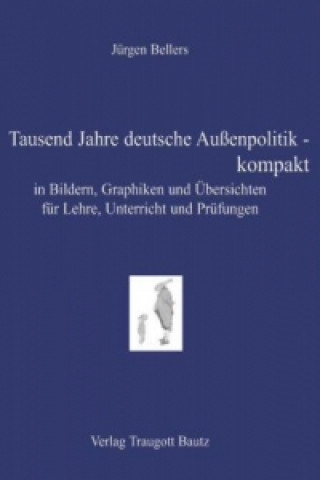 Jürgen Bellers

Tausend Jahre deutsche Außenpolitik - kompakt

in Bildern, Graphiken und Übersichten für Lehre, Unterricht und Prüfungen

Verlag Traugott Bautz